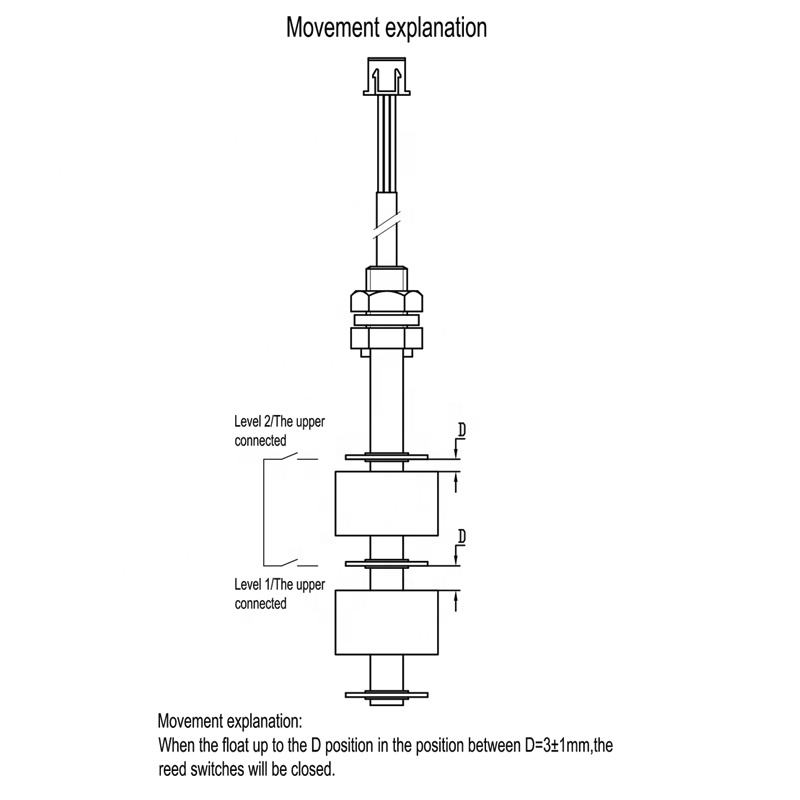 Movement explanation

Level 2/The upper connected

D

D

Level 1/The upper connected

Movement explanation:
When the float up to the D position in the position between D=3±1mm,the reed switches will be closed.